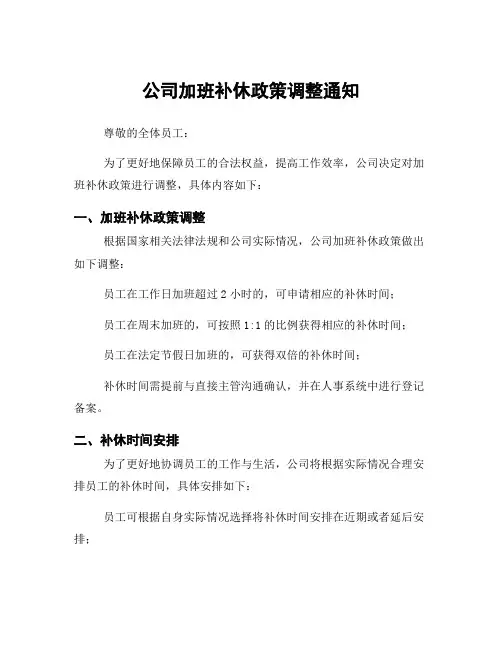 公司加班补休政策调整通知

尊敬的全体员工：

为了更好地保障员工的合法权益，提高工作效率，公司决定对加班补休政策进行调整，具体内容如下：

一、加班补休政策调整

根据国家相关法律法规和公司实际情况，公司加班补休政策做出如下调整：

员工在工作日加班超过 2 小时的，可申请相应的补休时间；

员工在周末加班的，可按照 1:1 的比例获得相应的补休时间；

员工在法定节假日加班的，可获得双倍的补休时间；

补休时间需提前与直接主管沟通确认，并在人事系统中进行登记备案。

二、补休时间安排

为了更好地协调员工的工作与生活，公司将根据实际情况合理安排员工的补休时间，具体安排如下：

员工可根据自身实际情况选择将补休时间安排在近期或者延后安排；